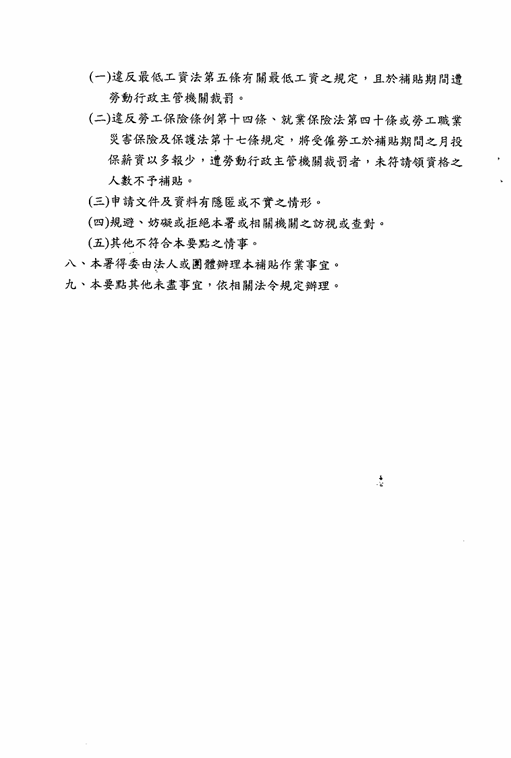 (一)違反最低工資法第五條有關最低工資之規定，且於補貼期間遭勞動行政主管機關裁罰。

(二)違反勞工保險條例第十四條、就業保險法第四十條或勞工職業災害保險及保護法第十七條規定，將受僱勞工於補貼期間之月投保薪資以多報少，遭勞動行政主管機關裁罰者，未符請領資格之人數不予補貼。

(三)申請文件及資料有隱匿或不實之情形。

(四)規避、妨礙或拒絕本署或相關機關之訪視或查對。

(五)其他不符合本要點之情事。

八、本署得委由法人或團體辦理本補貼作業事宜。

九、本要點其他未盡事宜，依相關法令規定辦理。